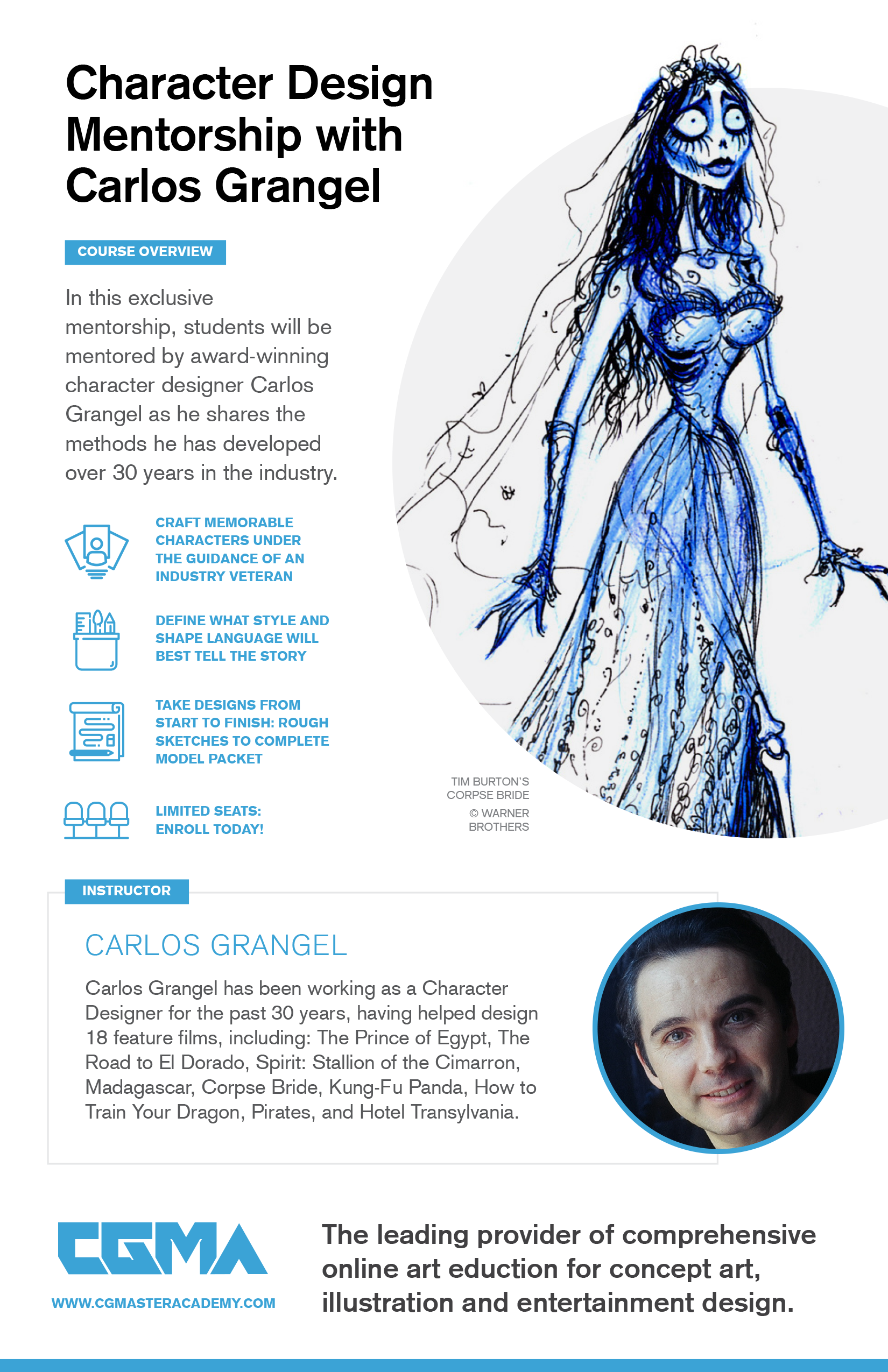 Character Design Mentorship with Carlos Grangel

COURSE OVERVIEW

In this exclusive mentorship, students will be mentored by award-winning character designer Carlos Grangel as he shares the methods he has developed over 30 years in the industry.

CRAFT MEMORABLE CHARACTERS UNDER THE GUIDANCE OF AN INDUSTRY VETERAN

DEFINE WHAT STYLE AND SHAPE LANGUAGE WILL BEST TELL THE STORY

TAKE DESIGNS FROM START TO FINISH: ROUGH SKETCHES TO COMPLETE MODEL PACKET

LIMITED SEATS: ENROLL TODAY!

TIM BURTON'S CORPSE BRIDE

© WARNER BROTHERS

INSTRUCTOR

CARLOS GRANGEL

Carlos Grangel has been working as a Character Designer for the past 30 years, having helped design 18 feature films, including: The Prince of Egypt, The Road to El Dorado, Spirit: Stallion of the Cimarron, Madagascar, Corpse Bride, Kung-Fu Panda, How to Train Your Dragon, Pirates, and Hotel Transylvania.

CGMA

WWW.CGMASTERACADEMY.COM

The leading provider of comprehensive online art eduction for concept art, illustration and entertainment design.